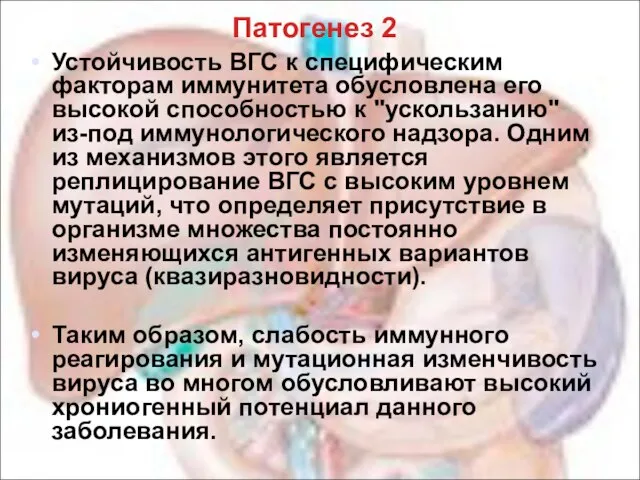 Патогенез 2

• Устойчивость ВГС к специфическим факторам иммунитета обусловлена его высокой способностью к "ускользанию" из-под иммунологического надзора. Одним из механизмов этого является реплицирование ВГС с высоким уровнем мутаций, что определяет присутствие в организме множества постоянно изменяющихся антигенных вариантов вируса (квазиразновидности).

• Таким образом, слабость иммунного реагирования и мутационная изменчивость вируса во многом обусловливают высокий хрониогенный потенциал данного заболевания.